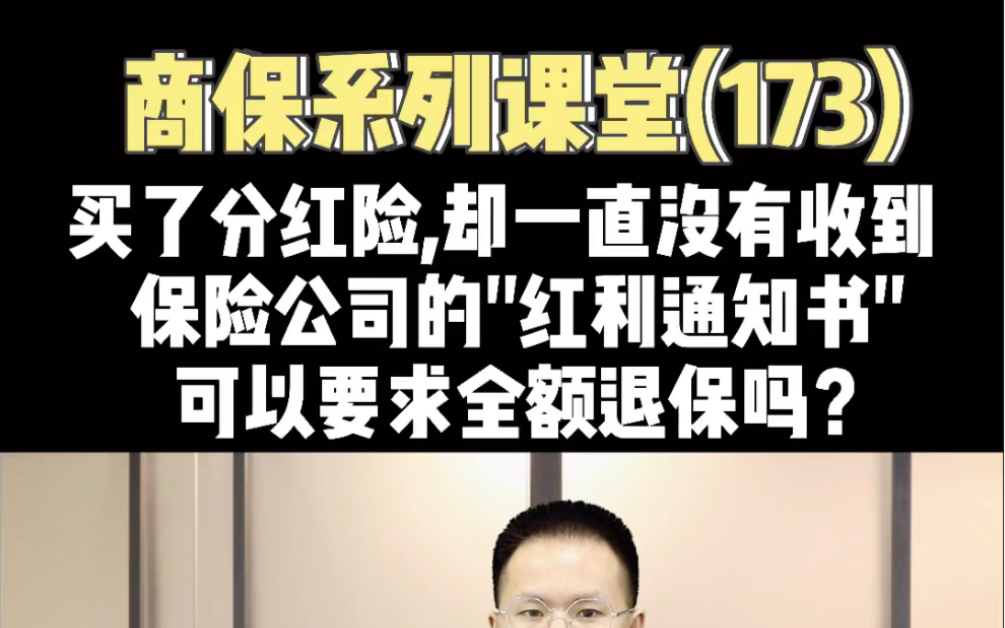 商保系列课堂(173)

买了分红险,却一直没有收到保险公司的"红利通知书"可以要求全额退保吗?